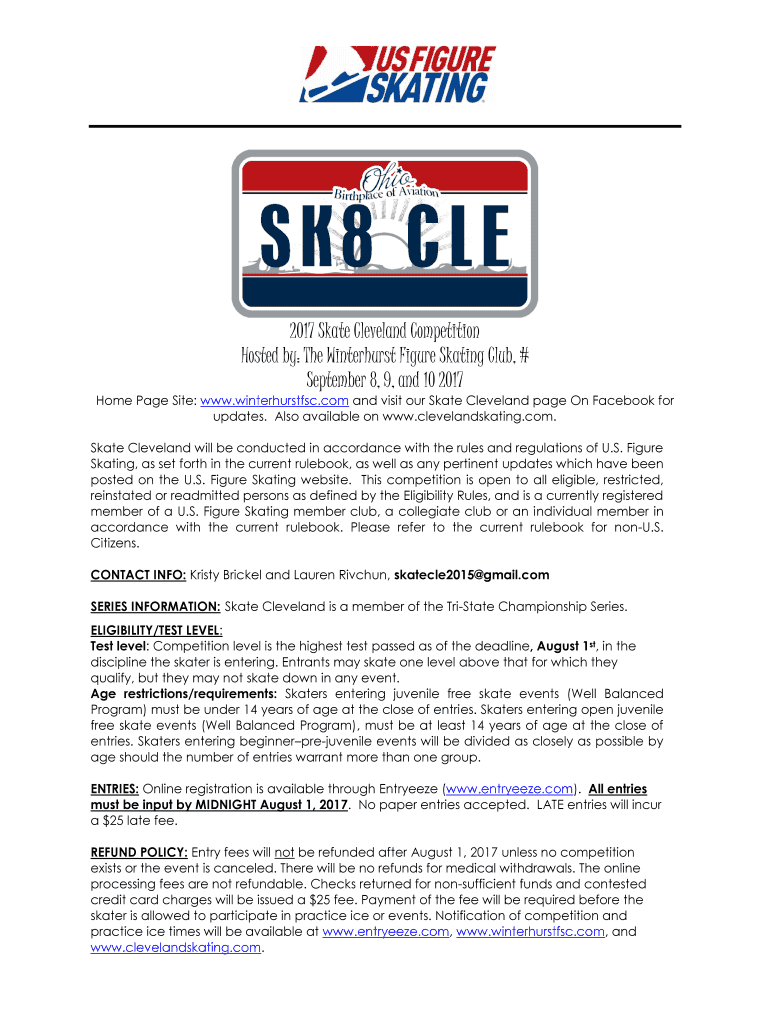 US FIGURE SKATING

Ohio
Birthplace of Aviation
SK8 CLE

2017 Skate Cleveland Competition
Hosted by: The Winterhurst Figure Skating Club, #
September 8, 9, and 10 2017

Home Page Site: www.winterhurstfsc.com and visit our Skate Cleveland page On Facebook for updates. Also available on www.clevelandskating.com.

Skate Cleveland will be conducted in accordance with the rules and regulations of U.S. Figure Skating, as set forth in the current rulebook, as well as any pertinent updates which have been posted on the U.S. Figure Skating website. This competition is open to all eligible, restricted, reinstated or readmitted persons as defined by the Eligibility Rules, and is a currently registered member of a U.S. Figure Skating member club, a collegiate club or an individual member in accordance with the current rulebook. Please refer to the current rulebook for non-U.S. Citizens.

CONTACT INFO: Kristy Brickel and Lauren Rivchun, skatecle2015@gmail.com

SERIES INFORMATION: Skate Cleveland is a member of the Tri-State Championship Series.

ELIGIBILITY/TEST LEVEL:
Test level: Competition level is the highest test passed as of the deadline, August 1st, in the discipline the skater is entering. Entrants may skate one level above that for which they qualify, but they may not skate down in any event.
Age restrictions/requirements: Skaters entering juvenile free skate events (Well Balanced Program) must be under 14 years of age at the close of entries. Skaters entering open juvenile free skate events (Well Balanced Program), must be at least 14 years of age at the close of entries. Skaters entering beginner–pre-juvenile events will be divided as closely as possible by age should the number of entries warrant more than one group.

ENTRIES: Online registration is available through Entryeeze (www.entryeeze.com). All entries must be input by MIDNIGHT August 1, 2017. No paper entries accepted. LATE entries will incur a $25 late fee.

REFUND POLICY: Entry fees will not be refunded after August 1, 2017 unless no competition exists or the event is canceled. There will be no refunds for medical withdrawals. The online processing fees are not refundable. Checks returned for non-sufficient funds and contested credit card charges will be issued a $25 fee. Payment of the fee will be required before the skater is allowed to participate in practice ice or events. Notification of competition and practice ice times will be available at www.entryeeze.com, www.winterhurstfsc.com, and www.clevelandskating.com.